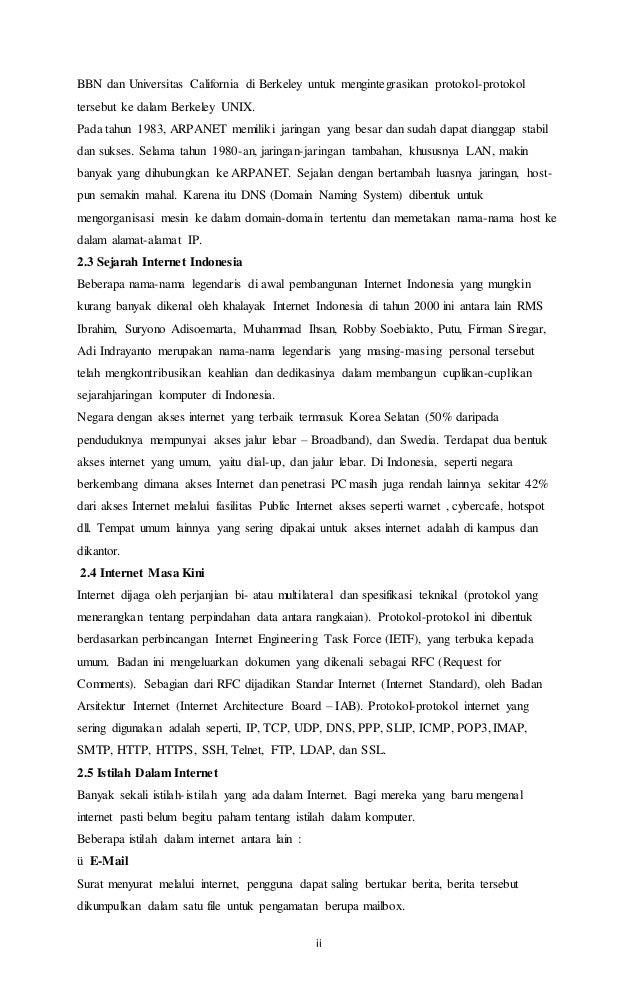 BBN dan Universitas California di Berkeley untuk mengintegrasikan protokol-protokol tersebut ke dalam Berkeley UNIX.
Pada tahun 1983, ARPANET memiliki jaringan yang besar dan sudah dapat dianggap stabil dan sukses. Selama tahun 1980-an, jaringan-jaringan tambahan, khususnya LAN, makin banyak yang dihubungkan ke ARPANET. Sejalan dengan bertambah luasnya jaringan, host-pun semakin mahal. Karena itu DNS (Domain Naming System) dibentuk untuk mengorganisasi mesin ke dalam domain-domain tertentu dan memetakan nama-nama host ke dalam alamat-alamat IP.
2.3 Sejarah Internet Indonesia
Beberapa nama-nama legendaris di awal pembangunan Internet Indonesia yang mungkin kurang banyak dikenal oleh khalayak Internet Indonesia di tahun 2000 ini antara lain RMS Ibrahim, Suryono Adisoemarta, Muhammad Ihsan, Robby Soebiakto, Putu, Firman Siregar, Adi Indrayanto merupakan nama-nama legendaris yang masing-masing personal tersebut telah mengkontribusikan keahlian dan dedikasinya dalam membangun cuplikan-cuplikan sejarahjaringan komputer di Indonesia.
Negara dengan akses internet yang terbaik termasuk Korea Selatan (50% daripada penduduknya mempunyai akses jalur lebar – Broadband), dan Swedia. Terdapat dua bentuk akses internet yang umum, yaitu dial-up, dan jalur lebar. Di Indonesia, seperti negara berkembang dimana akses Internet dan penetrasi PC masih juga rendah lainnya sekitar 42% dari akses Internet melalui fasilitas Public Internet akses seperti warnet , cybercafe, hotspot dll. Tempat umum lainnya yang sering dipakai untuk akses internet adalah di kampus dan dikantor.
2.4 Internet Masa Kini
Internet dijaga oleh perjanjian bi- atau multilateral dan spesifikasi teknikal (protokol yang menerangkan tentang perpindahan data antara rangkaian). Protokol-protokol ini dibentuk berdasarkan perbincangan Internet Engineering Task Force (IETF), yang terbuka kepada umum. Badan ini mengeluarkan dokumen yang dikenali sebagai RFC (Request for Comments). Sebagian dari RFC dijadikan Standar Internet (Internet Standard), oleh Badan Arsitektur Internet (Internet Architecture Board – IAB). Protokol-protokol internet yang sering digunakan adalah seperti, IP, TCP, UDP, DNS, PPP, SLIP, ICMP, POP3, IMAP, SMTP, HTTP, HTTPS, SSH, Telnet, FTP, LDAP, dan SSL.
2.5 Istilah Dalam Internet
Banyak sekali istilah-istilah yang ada dalam Internet. Bagi mereka yang baru mengenal internet pasti belum begitu paham tentang istilah dalam komputer.
Beberapa istilah dalam internet antara lain :
ü E-Mail
Surat menyurat melalui internet, pengguna dapat saling bertukar berita, berita tersebut dikumpulkan dalam satu file untuk pengamatan berupa mailbox.

ii